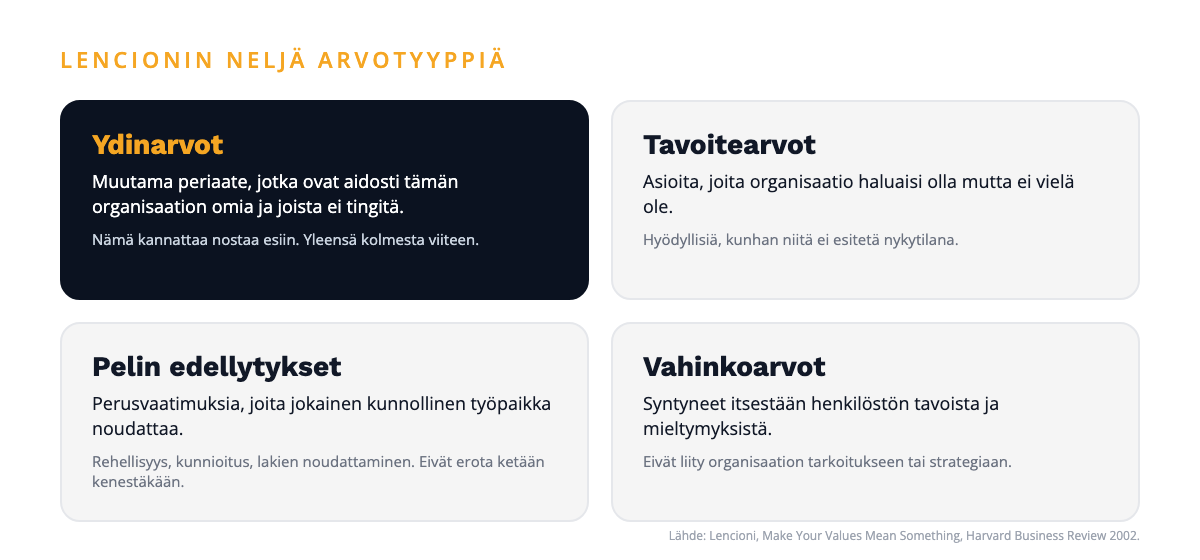 LENCIONIN NELJÄ ARVOTYYPPIÄ

Ydinarvot

Muutama periaate, jotka ovat aidosti tämän organisaation omia ja joista ei tingitä.

Nämä kannattaa nostaa esiin. Yleensä kolmesta viiteen.

Tavoitearvot

Asioita, joita organisaatio haluaisi olla mutta ei vielä ole.

Hyödyllisiä, kunhan niitä ei esitetä nykytilana.

Pelin edellytykset

Perusvaatimuksia, joita jokainen kunnollinen työpaikka noudattaa.

Rehellisyys, kunnioitus, lakien noudattaminen. Eivät erota ketään kenestäkään.

Vahinkoarvot

Syntyneet itsestään henkilöstön tavoista ja mieltymyksistä.

Eivät liity organisaation tarkoitukseen tai strategiaan.

Lähde: Lencioni, Make Your Values Mean Something, Harvard Business Review 2002.